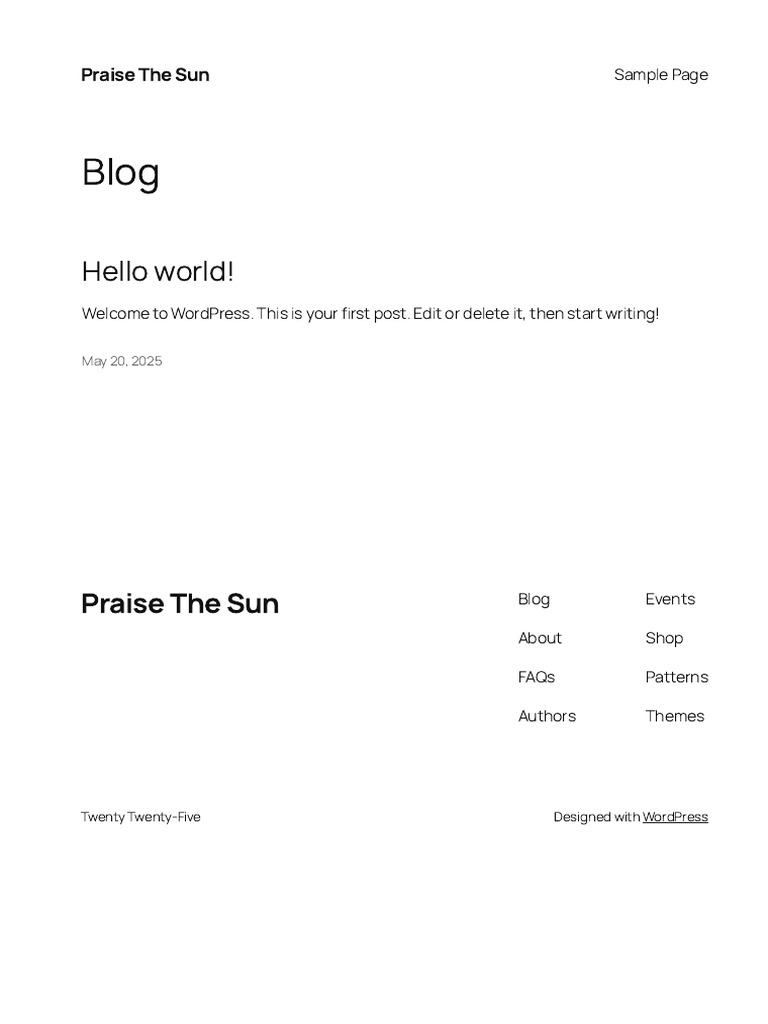 Praise The Sun

Sample Page

Blog

Hello world!

Welcome to WordPress. This is your first post. Edit or delete it, then start writing!

May 20, 2025

Praise The Sun

Blog
About
FAQs
Authors

Events
Shop
Patterns
Themes

Twenty Twenty-Five

Designed with WordPress